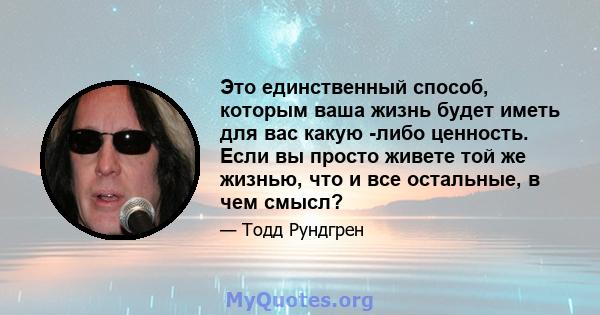 Это единственный способ, которым ваша жизнь будет иметь для вас какую -либо ценность. Если вы просто живете той же жизнью, что и все остальные, в чем смысл?

— Тодд Рундгрен

MyQuotes.org